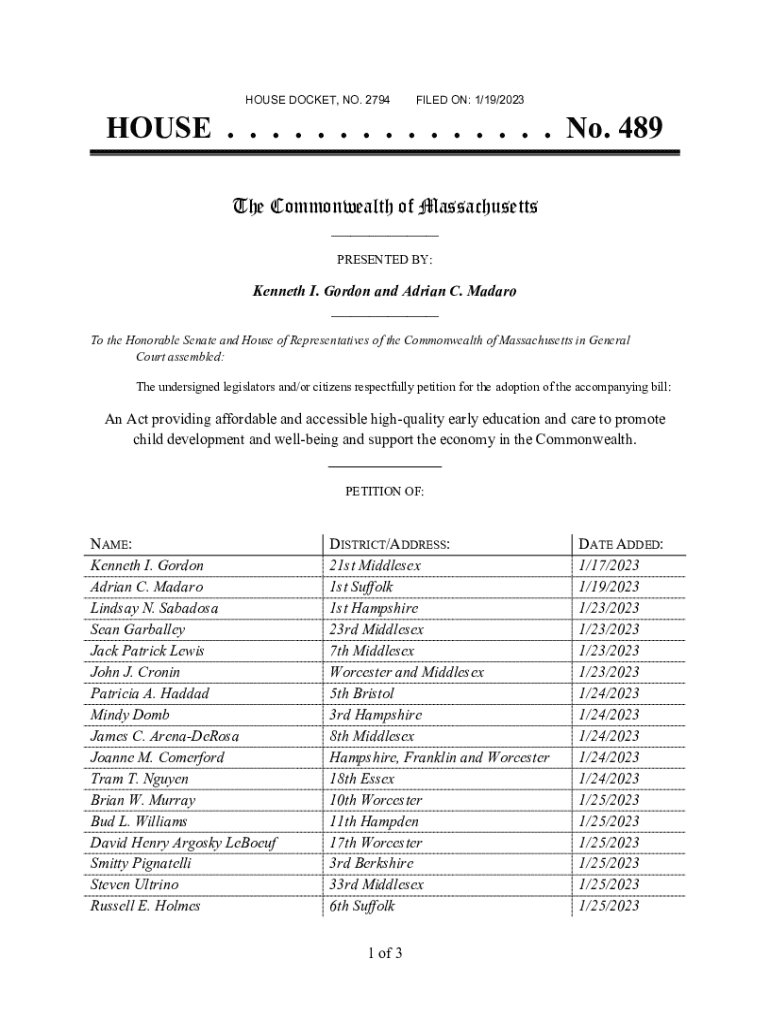 HOUSE DOCKET, NO. 2794 FILED ON: 1/19/2023

HOUSE . . . . . . . . . . . . . . . No. 489

The Commonwealth of Massachusetts

PRESENTED BY:

Kenneth I. Gordon and Adrian C. Madaro

To the Honorable Senate and House of Representatives of the Commonwealth of Massachusetts in General Court assembled:

The undersigned legislators and/or citizens respectfully petition for the adoption of the accompanying bill:

An Act providing affordable and accessible high-quality early education and care to promote child development and well-being and support the economy in the Commonwealth.

PETITION OF:

| NAME: | DISTRICT/ADDRESS: | DATE ADDED: |
|---|---|---|
| Kenneth I. Gordon | 21st Middlesex | 1/17/2023 |
| Adrian C. Madaro | 1st Suffolk | 1/19/2023 |
| Lindsay N. Sabadosa | 1st Hampshire | 1/23/2023 |
| Sean Garballey | 23rd Middlesex | 1/23/2023 |
| Jack Patrick Lewis | 7th Middlesex | 1/23/2023 |
| John J. Cronin | Worcester and Middlesex | 1/23/2023 |
| Patricia A. Haddad | 5th Bristol | 1/24/2023 |
| Mindy Domb | 3rd Hampshire | 1/24/2023 |
| James C. Arena-DeRosa | 8th Middlesex | 1/24/2023 |
| Joanne M. Comerford | Hampshire, Franklin and Worcester | 1/24/2023 |
| Tram T. Nguyen | 18th Essex | 1/24/2023 |
| Brian W. Murray | 10th Worcester | 1/25/2023 |
| Bud L. Williams | 11th Hampden | 1/25/2023 |
| David Henry Argosky LeBoeuf | 17th Worcester | 1/25/2023 |
| Smitty Pignatelli | 3rd Berkshire | 1/25/2023 |
| Steven Ultrino | 33rd Middlesex | 1/25/2023 |
| Russell E. Holmes | 6th Suffolk | 1/25/2023 |

1 of 3